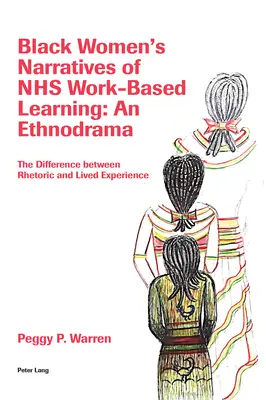 Black Women's Narratives of NHS Work-Based Learning: An Ethnodrama

The Difference between Rhetoric and Lived Experience

Peggy P. Warren

Peter Lang